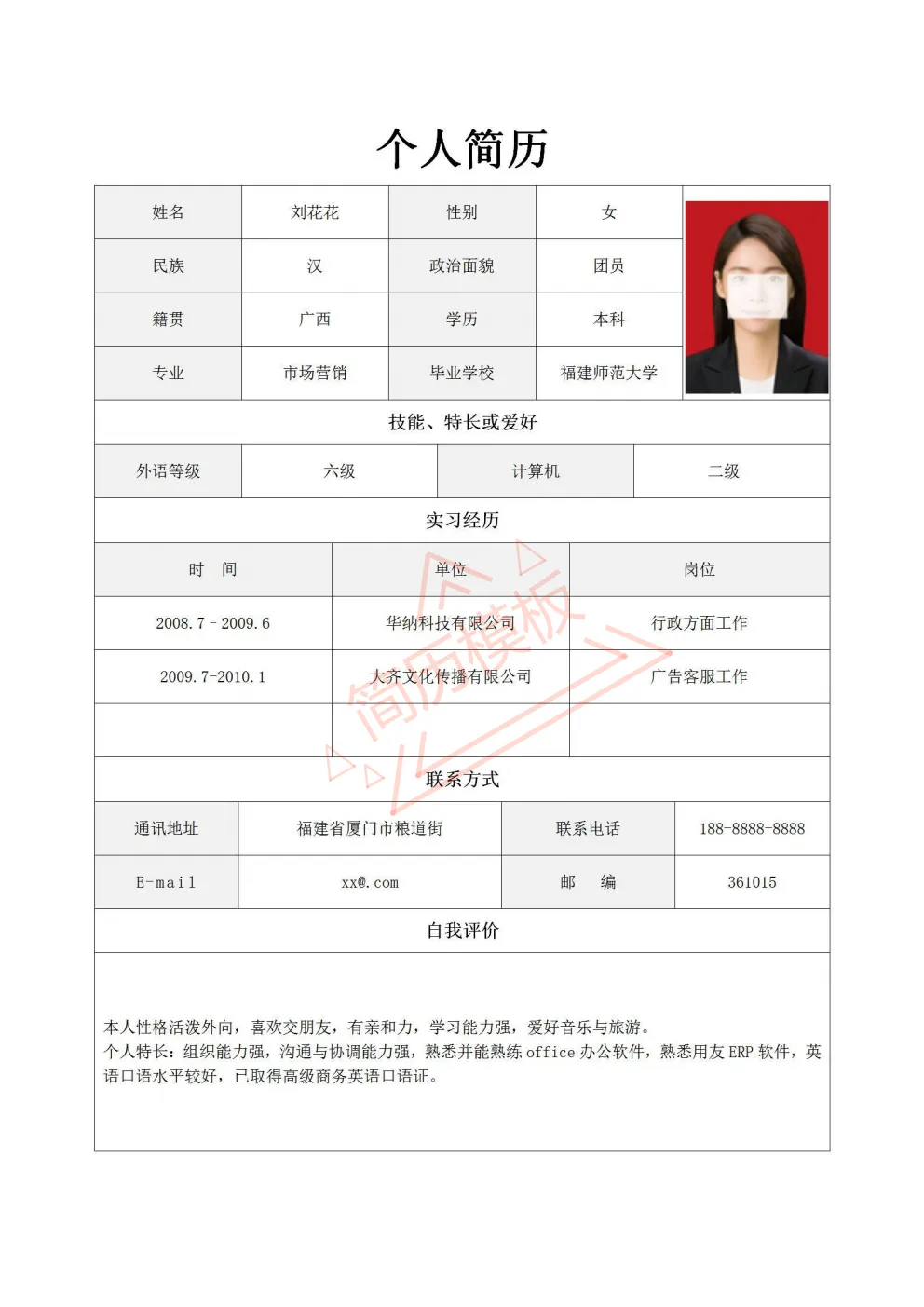 个人简历

| 姓名 | 刘花花 | 性别 | 女 |
|---|---|---|---|
| 民族 | 汉 | 政治面貌 | 团员 |
| 籍贯 | 广西 | 学历 | 本科 |
| 专业 | 市场营销 | 毕业学校 | 福建师范大学 |

技能、特长或爱好

| 外语等级 | 六级 | 计算机 | 二级 |
|---|---|---|---|

实习经历

| 时　间 | 单位 | 岗位 |
|---|---|---|
| 2008.7 - 2009.6 | 华纳科技有限公司 | 行政方面工作 |
| 2009.7-2010.1 | 大齐文化传播有限公司 | 广告客服工作 |
| | | |

简历模板

联系方式

| 通讯地址 | 福建省厦门市粮道街 | 联系电话 | 188-8888-8888 |
|---|---|---|---|
| E-mail | xx@.com | 邮　编 | 361015 |

自我评价

本人性格活泼外向，喜欢交朋友，有亲和力，学习能力强，爱好音乐与旅游。
个人特长：组织能力强，沟通与协调能力强，熟悉并能熟练 office 办公软件，熟悉用友 ERP 软件，英语口语水平较好，已取得高级商务英语口语证。